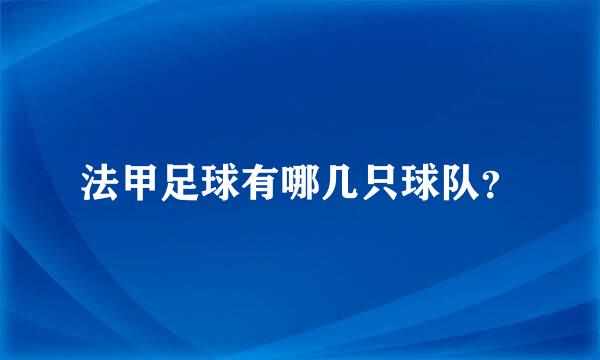 法甲足球有哪几只球队？